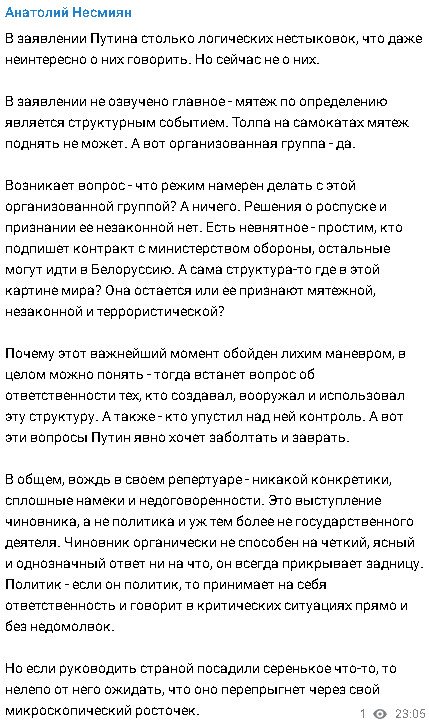 Анатолий Несмиян

В заявлении Путина столько логических нестыковок, что даже неинтересно о них говорить. Но сейчас не о них.

В заявлении не озвучено главное - мятеж по определению является структурным событием. Толпа на самокатах мятеж поднять не может. А вот организованная группа - да.

Возникает вопрос - что режим намерен делать с этой организованной группой? А ничего. Решения о роспуске и признании ее незаконной нет. Есть невнятное - простим, кто подпишет контракт с министерством обороны, остальные могут идти в Белоруссию. А сама структура-то где в этой картине мира? Она остается или ее признают мятежной, незаконной и террористической?

Почему этот важнейший момент обойден лихим маневром, в целом можно понять - тогда встанет вопрос об ответственности тех, кто создавал, вооружал и использовал эту структуру. А также - кто упустил над ней контроль. А вот эти вопросы Путин явно хочет заболтать и заврать.

В общем, вождь в своем репертуаре - никакой конкретики, сплошные намеки и недоговоренности. Это выступление чиновника, а не политика и уж тем более не государственного деятеля. Чиновник органически не способен на четкий, ясный и однозначный ответ ни на что, он всегда прикрывает задницу. Политик - если он политик, то принимает на себя ответственность и говорит в критических ситуациях прямо и без недомолвок.

Но если руководить страной посадили серенькое что-то, то нелепо от него ожидать, что оно перепрыгнет через свой микроскопический росточек.

1 23:05